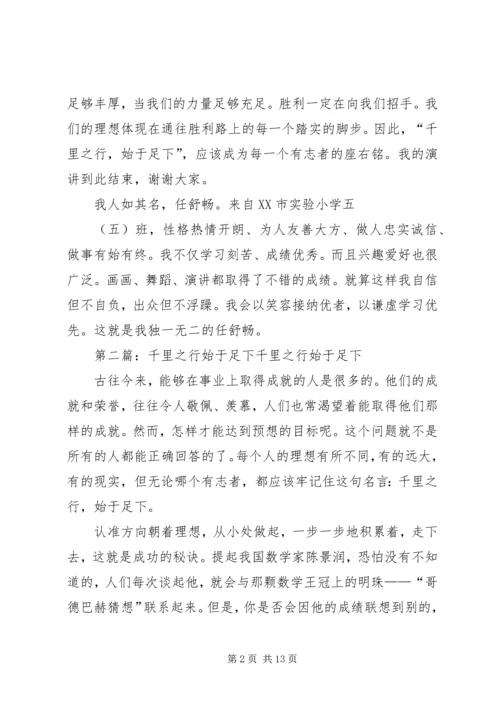 足够丰厚，当我们的力量足够充足。胜利一定在向我们招手。我们的理想体现在通往胜利路上的每一个踏实的脚步。因此，“千里之行，始于足下”，应该成为每一个有志者的座右铭。我的演讲到此结束，谢谢大家。

我人如其名，任舒畅。来自XX市实验小学五

（五）班，性格热情开朗、为人友善大方、做人忠实诚信、做事有始有终。我不仅学习刻苦、成绩优秀。而且兴趣爱好也很广泛。画画、舞蹈、演讲都取得了不错的成绩。就算这样我自信但不自负，出众但不浮躁。我会以笑容接纳优者，以谦虚学习优先。这就是我独一无二的任舒畅。

第二篇：千里之行始于足下千里之行始于足下

古往今来，能够在事业上取得成就的人是很多的。他们的成就和荣誉，往往令人敬佩、羡慕，人们也常渴望着能取得他们那样的成就。然而，怎样才能达到预想的目标呢。这个问题就不是所有的人都能正确回答的了。每个人的理想有所不同，有的远大，有的现实，但无论哪个有志者，都应该牢记住这句名言：千里之行，始于足下。

认准方向朝着理想，从小处做起，一步一步地积累着，走下去，这就是成功的秘诀。提起我国数学家陈景润，恐怕没有不知道的，人们每次谈起他，就会与那颗数学王冠上的明珠——“哥德巴赫猜想”联系起来。但是，你是否会因他的成绩联想到别的，

第2页 共13页